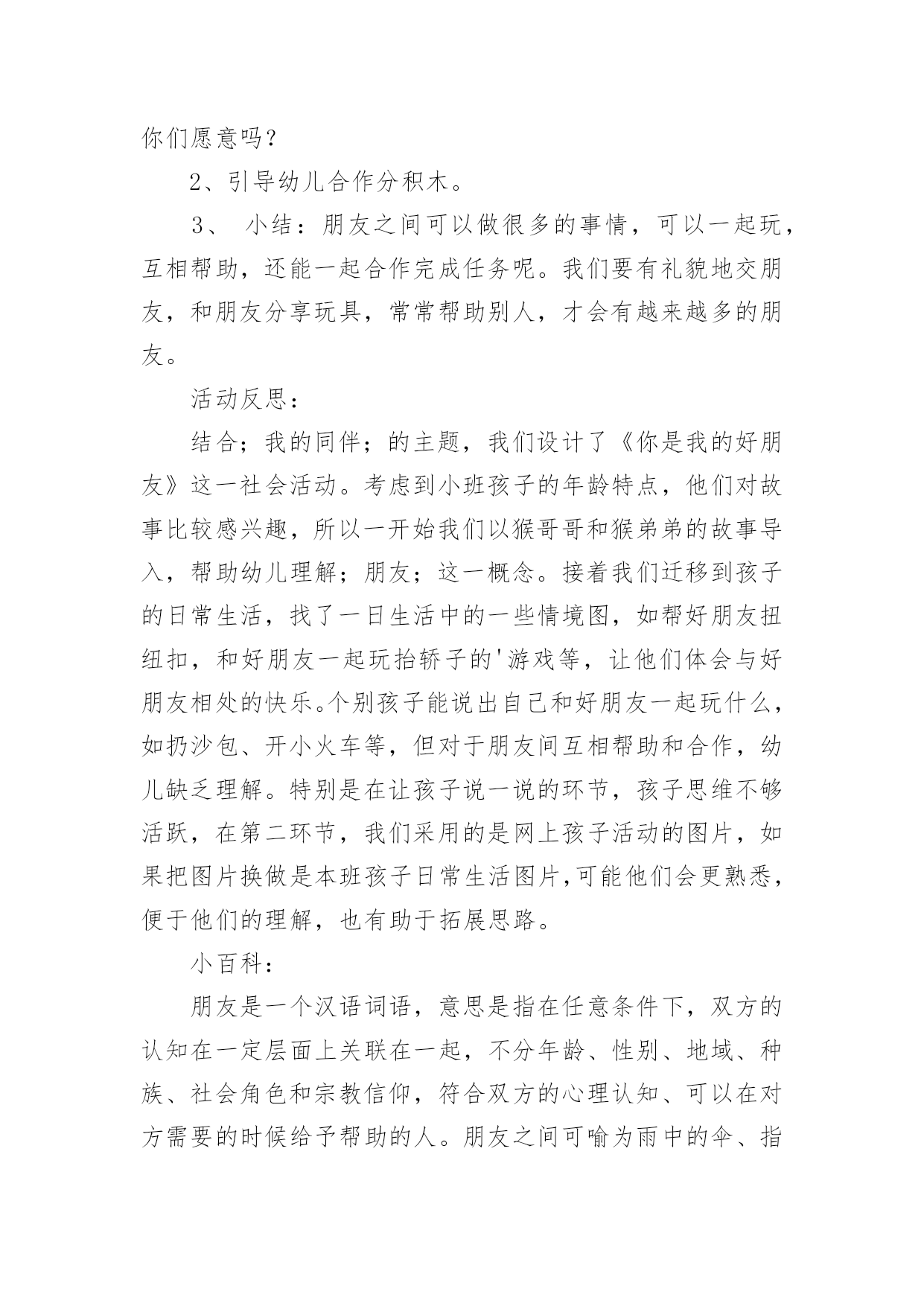 你们愿意吗？

2、引导幼儿合作分积木。

3、 小结：朋友之间可以做很多的事情，可以一起玩，互相帮助，还能一起合作完成任务呢。我们要有礼貌地交朋友，和朋友分享玩具，常常帮助别人，才会有越来越多的朋友。

活动反思：

结合；我的同伴；的主题，我们设计了《你是我的好朋友》这一社会活动。考虑到小班孩子的年龄特点，他们对故事比较感兴趣，所以一开始我们以猴哥哥和猴弟弟的故事导入，帮助幼儿理解；朋友；这一概念。接着我们迁移到孩子的日常生活，找了一日生活中的一些情境图，如帮好朋友扭纽扣，和好朋友一起玩抬轿子的'游戏等，让他们体会与好朋友相处的快乐。个别孩子能说出自己和好朋友一起玩什么，如扔沙包、开小火车等，但对于朋友间互相帮助和合作，幼儿缺乏理解。特别是在让孩子说一说的环节，孩子思维不够活跃，在第二环节，我们采用的是网上孩子活动的图片，如果把图片换做是本班孩子日常生活图片,可能他们会更熟悉，便于他们的理解，也有助于拓展思路。

小百科：

朋友是一个汉语词语，意思是指在任意条件下，双方的认知在一定层面上关联在一起，不分年龄、性别、地域、种族、社会角色和宗教信仰，符合双方的心理认知、可以在对方需要的时候给予帮助的人。朋友之间可喻为雨中的伞、指